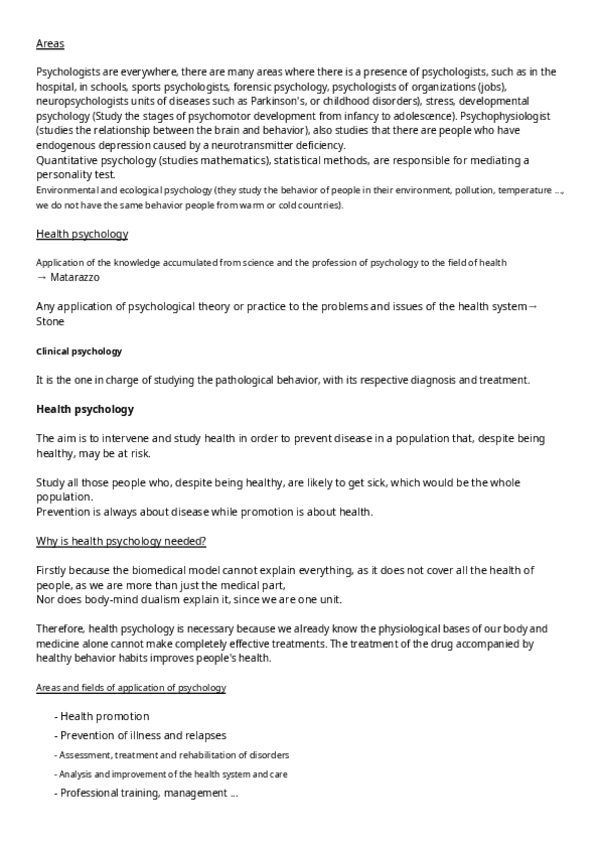 Areas

Psychologists are everywhere, there are many areas where there is a presence of psychologists, such as in the hospital, in schools, sports psychologists, forensic psychology, psychologists of organizations (jobs), neuropsychologists units of diseases such as Parkinson's, or childhood disorders), stress, developmental psychology (Study the stages of psychomotor development from infancy to adolescence). Psychophysiologist (studies the relationship between the brain and behavior), also studies that there are people who have endogenous depression caused by a neurotransmitter deficiency.
Quantitative psychology (studies mathematics), statistical methods, are responsible for mediating a personality test.
Environmental and ecological psychology (they study the behavior of people in their environment, pollution, temperature ..., we do not have the same behavior people from warm or cold countries).

Health psychology

Application of the knowledge accumulated from science and the profession of psychology to the field of health → Matarazzo

Any application of psychological theory or practice to the problems and issues of the health system→ Stone

Clinical psychology

It is the one in charge of studying the pathological behavior, with its respective diagnosis and treatment.

Health psychology

The aim is to intervene and study health in order to prevent disease in a population that, despite being healthy, may be at risk.

Study all those people who, despite being healthy, are likely to get sick, which would be the whole population.
Prevention is always about disease while promotion is about health.

Why is health psychology needed?

Firstly because the biomedical model cannot explain everything, as it does not cover all the health of people, as we are more than just the medical part,
Nor does body-mind dualism explain it, since we are one unit.

Therefore, health psychology is necessary because we already know the physiological bases of our body and medicine alone cannot make completely effective treatments. The treatment of the drug accompanied by healthy behavior habits improves people's health.

Areas and fields of application of psychology

- Health promotion
- Prevention of illness and relapses
- Assessment, treatment and rehabilitation of disorders
- Analysis and improvement of the health system and care
- Professional training, management ...